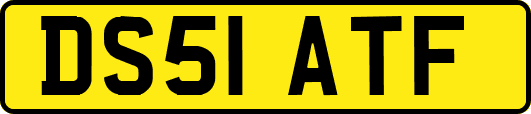 DS51 ATF